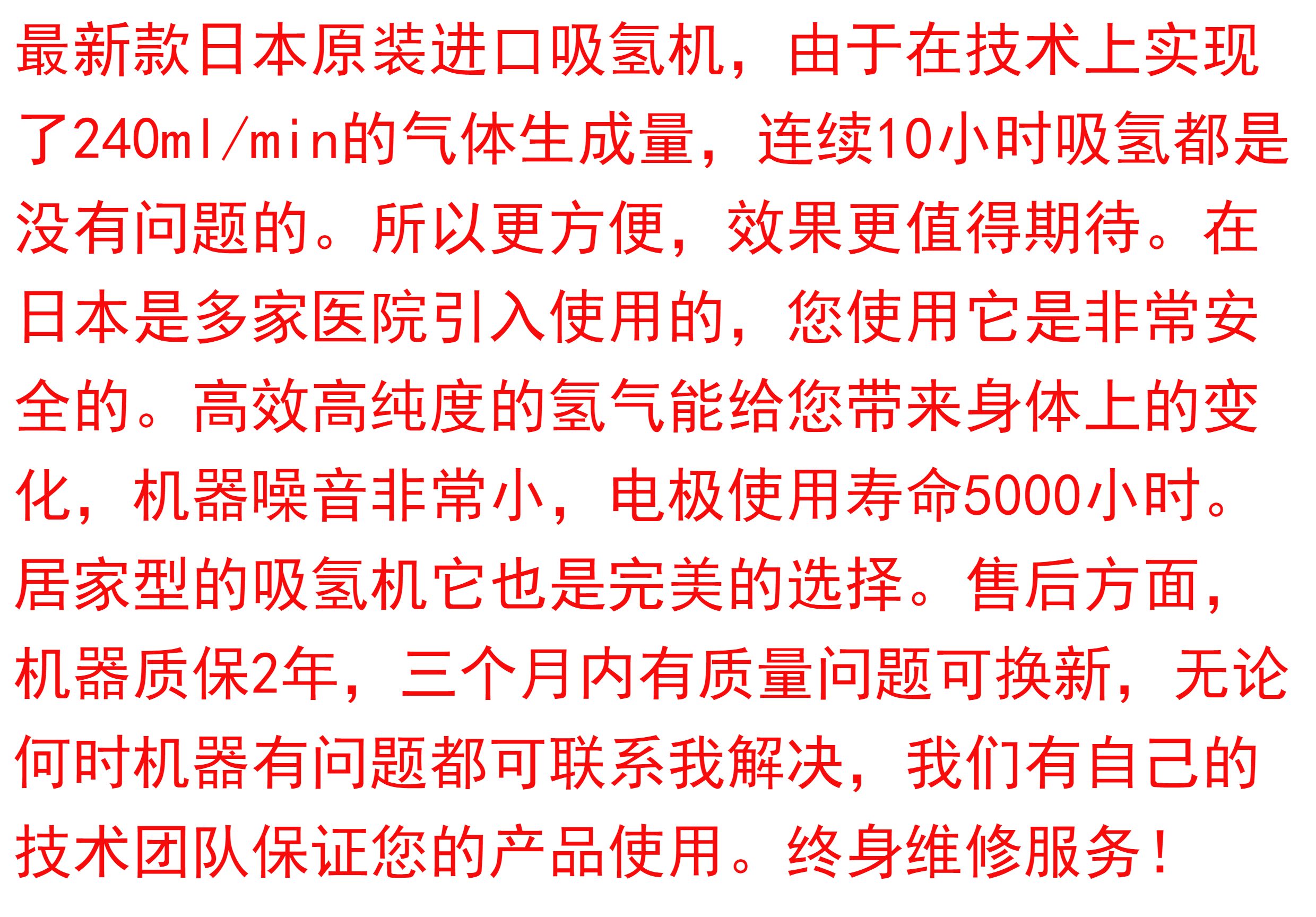 最新款日本原装进口吸氢机，由于在技术上实现了240ml/min的气体生成量，连续10小时吸氢都是没有问题的。所以更方便，效果更值得期待。在日本是多家医院引入使用的，您使用它是非常安全的。高效高纯度的氢气能给您带来身体上的变化，机器噪音非常小，电极使用寿命5000小时。居家型的吸氢机它也是完美的选择。售后方面，机器质保2年，三个月内有质量问题可换新，无论何时机器有问题都可联系我解决，我们有自己的技术团队保证您的产品使用。终身维修服务！